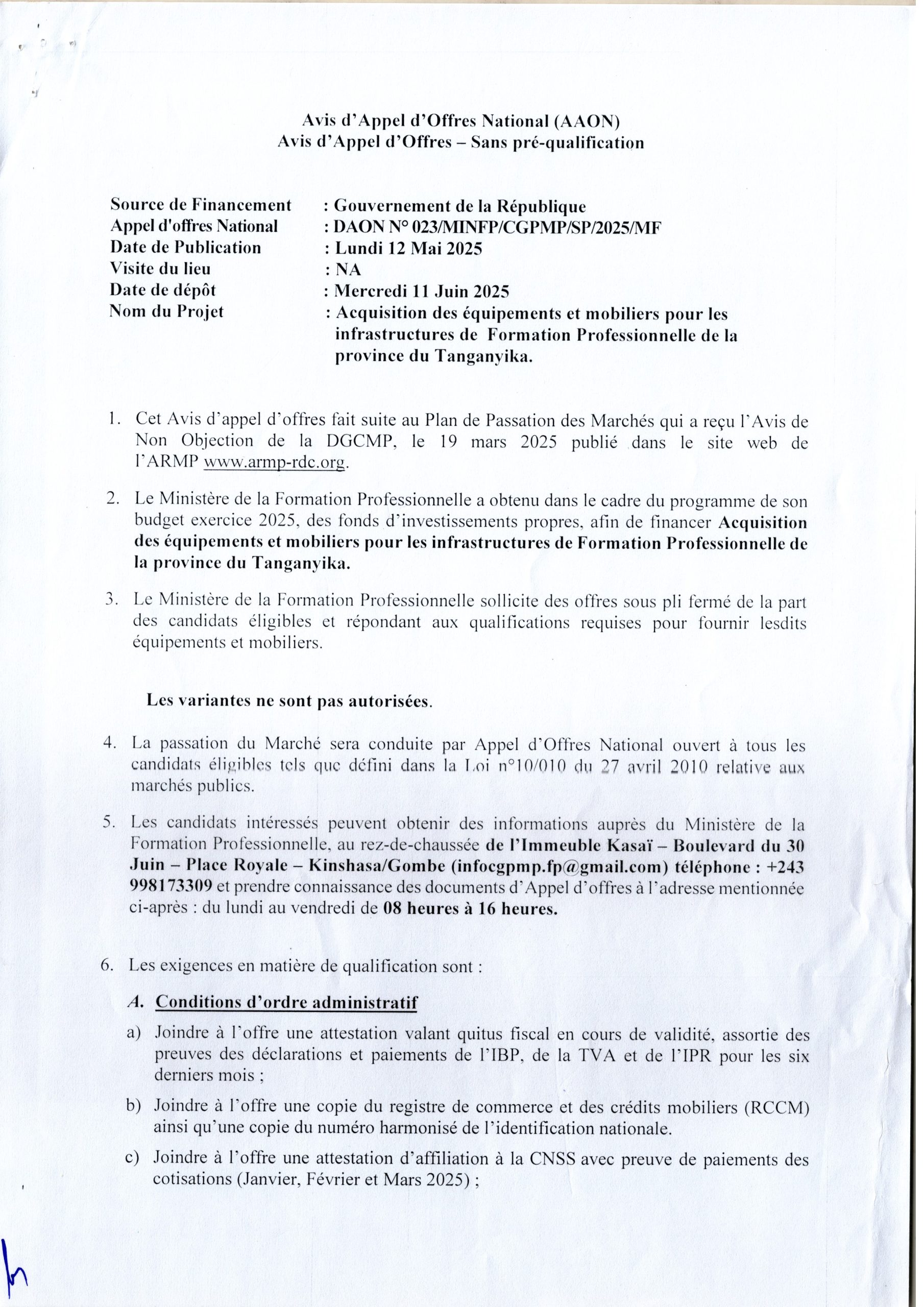 Avis d'Appel d'Offres National (AAON)
Avis d'Appel d'Offres – Sans pré-qualification

Source de Financement : Gouvernement de la République
Appel d'offres National : DAON N° 023/MINFP/CGPMP/SP/2025/MF
Date de Publication : Lundi 12 Mai 2025
Visite du lieu : NA
Date de dépôt : Mercredi 11 Juin 2025
Nom du Projet : Acquisition des équipements et mobiliers pour les infrastructures de Formation Professionnelle de la province du Tanganyika.

1. Cet Avis d'appel d'offres fait suite au Plan de Passation des Marchés qui a reçu l'Avis de Non Objection de la DGCMP, le 19 mars 2025 publié dans le site web de l'ARMP www.armp-rdc.org.

2. Le Ministère de la Formation Professionnelle a obtenu dans le cadre du programme de son budget exercice 2025, des fonds d'investissements propres, afin de financer Acquisition des équipements et mobiliers pour les infrastructures de Formation Professionnelle de la province du Tanganyika.

3. Le Ministère de la Formation Professionnelle sollicite des offres sous pli fermé de la part des candidats éligibles et répondant aux qualifications requises pour fournir lesdits équipements et mobiliers.

Les variantes ne sont pas autorisées.

4. La passation du Marché sera conduite par Appel d'Offres National ouvert à tous les candidats éligibles tels que défini dans la Loi n°10/010 du 27 avril 2010 relative aux marchés publics.

5. Les candidats intéressés peuvent obtenir des informations auprès du Ministère de la Formation Professionnelle, au rez-de-chaussée de l'Immeuble Kasaï – Boulevard du 30 Juin – Place Royale – Kinshasa/Gombe (infocgpmp.fp@gmail.com) téléphone : +243 998173309 et prendre connaissance des documents d'Appel d'offres à l'adresse mentionnée ci-après : du lundi au vendredi de 08 heures à 16 heures.

6. Les exigences en matière de qualification sont :

A. Conditions d'ordre administratif

a) Joindre à l'offre une attestation valant quitus fiscal en cours de validité, assortie des preuves des déclarations et paiements de l'IBP, de la TVA et de l'IPR pour les six derniers mois ;

b) Joindre à l'offre une copie du registre de commerce et des crédits mobiliers (RCCM) ainsi qu'une copie du numéro harmonisé de l'identification nationale.

c) Joindre à l'offre une attestation d'affiliation à la CNSS avec preuve de paiements des cotisations (Janvier, Février et Mars 2025) ;